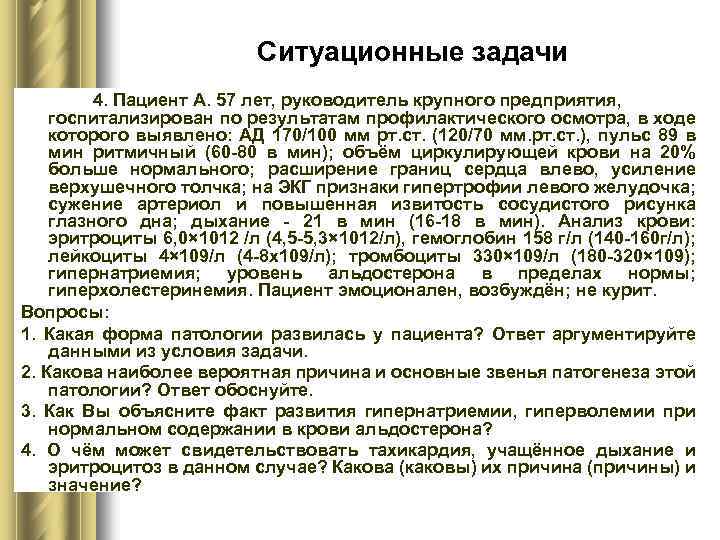 Ситуационные задачи

4. Пациент А. 57 лет, руководитель крупного предприятия, госпитализирован по результатам профилактического осмотра, в ходе которого выявлено: АД 170/100 мм рт.ст. (120/70 мм.рт.ст.), пульс 89 в мин ритмичный (60-80 в мин); объём циркулирующей крови на 20% больше нормального; расширение границ сердца влево, усиление верхушечного толчка; на ЭКГ признаки гипертрофии левого желудочка; сужение артериол и повышенная извитость сосудистого рисунка глазного дна; дыхание - 21 в мин (16-18 в мин). Анализ крови: эритроциты 6,0×1012 /л (4,5-5,3×1012/л), гемоглобин 158 г/л (140-160г/л); лейкоциты 4×109/л (4-8х109/л); тромбоциты 330×109/л (180-320×109); гипернатриемия; уровень альдостерона в пределах нормы; гиперхолестеринемия. Пациент эмоционален, возбуждён; не курит.

Вопросы:

1. Какая форма патологии развилась у пациента? Ответ аргументируйте данными из условия задачи.

2. Какова наиболее вероятная причина и основные звенья патогенеза этой патологии? Ответ обоснуйте.

3. Как Вы объясните факт развития гипернатриемии, гиперволемии при нормальном содержании в крови альдостерона?

4. О чём может свидетельствовать тахикардия, учащённое дыхание и эритроцитоз в данном случае? Какова (каковы) их причина (причины) и значение?